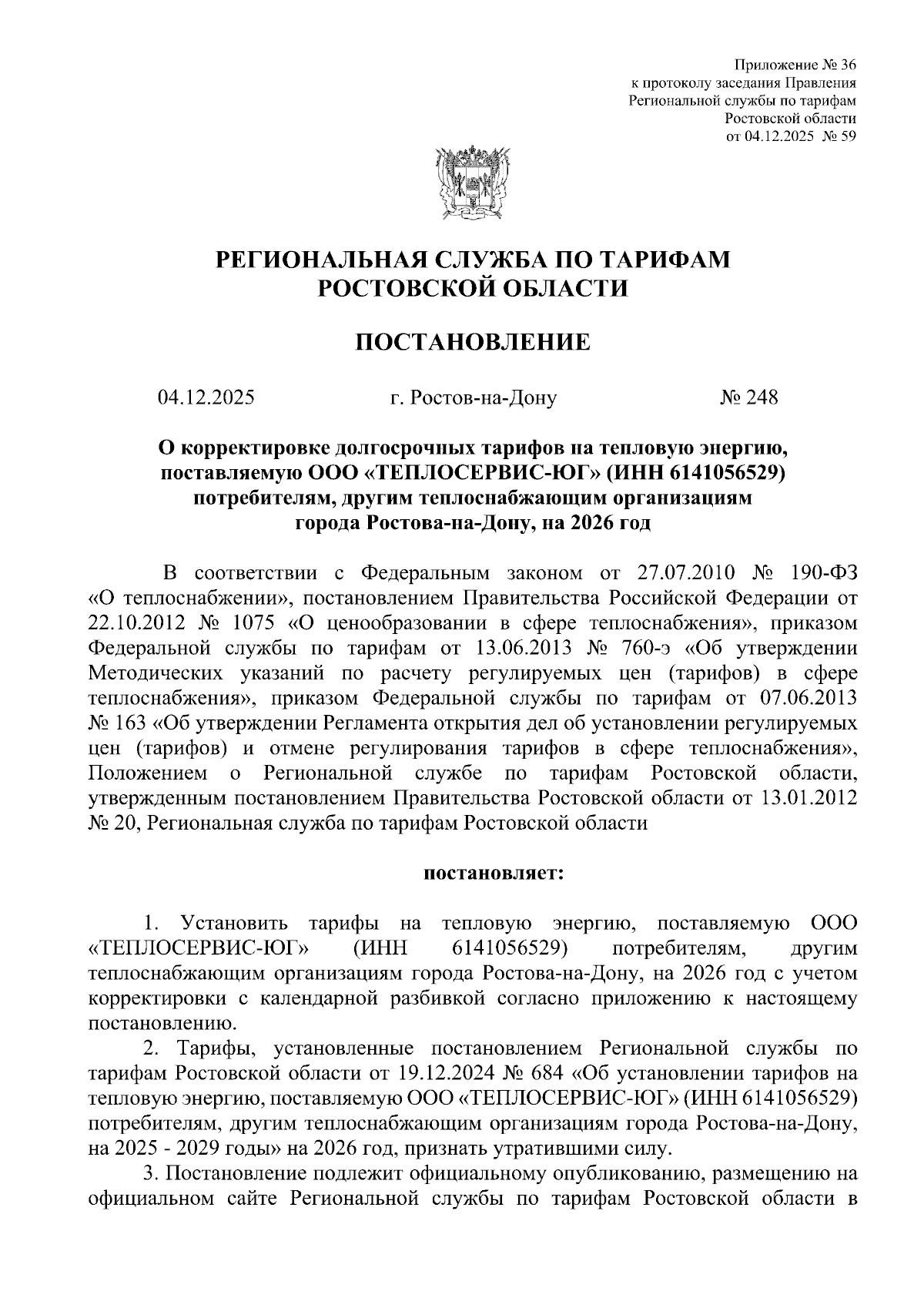 Приложение № 36
к протоколу заседания Правления
Региональной службы по тарифам
Ростовской области
от 04.12.2025 № 59

РЕГИОНАЛЬНАЯ СЛУЖБА ПО ТАРИФАМ
РОСТОВСКОЙ ОБЛАСТИ

ПОСТАНОВЛЕНИЕ

04.12.2025 г. Ростов-на-Дону № 248

О корректировке долгосрочных тарифов на тепловую энергию, поставляемую ООО «ТЕПЛОСЕРВИС-ЮГ» (ИНН 6141056529) потребителям, другим теплоснабжающим организациям города Ростова-на-Дону, на 2026 год

В соответствии с Федеральным законом от 27.07.2010 № 190-ФЗ «О теплоснабжении», постановлением Правительства Российской Федерации от 22.10.2012 № 1075 «О ценообразовании в сфере теплоснабжения», приказом Федеральной службы по тарифам от 13.06.2013 № 760-э «Об утверждении Методических указаний по расчету регулируемых цен (тарифов) в сфере теплоснабжения», приказом Федеральной службы по тарифам от 07.06.2013 № 163 «Об утверждении Регламента открытия дел об установлении регулируемых цен (тарифов) и отмене регулирования тарифов в сфере теплоснабжения», Положением о Региональной службе по тарифам Ростовской области, утвержденным постановлением Правительства Ростовской области от 13.01.2012 № 20, Региональная служба по тарифам Ростовской области

постановляет:

1. Установить тарифы на тепловую энергию, поставляемую ООО «ТЕПЛОСЕРВИС-ЮГ» (ИНН 6141056529) потребителям, другим теплоснабжающим организациям города Ростова-на-Дону, на 2026 год с учетом корректировки с календарной разбивкой согласно приложению к настоящему постановлению.

2. Тарифы, установленные постановлением Региональной службы по тарифам Ростовской области от 19.12.2024 № 684 «Об установлении тарифов на тепловую энергию, поставляемую ООО «ТЕПЛОСЕРВИС-ЮГ» (ИНН 6141056529) потребителям, другим теплоснабжающим организациям города Ростова-на-Дону, на 2025 - 2029 годы» на 2026 год, признать утратившими силу.

3. Постановление подлежит официальному опубликованию, размещению на официальном сайте Региональной службы по тарифам Ростовской области в